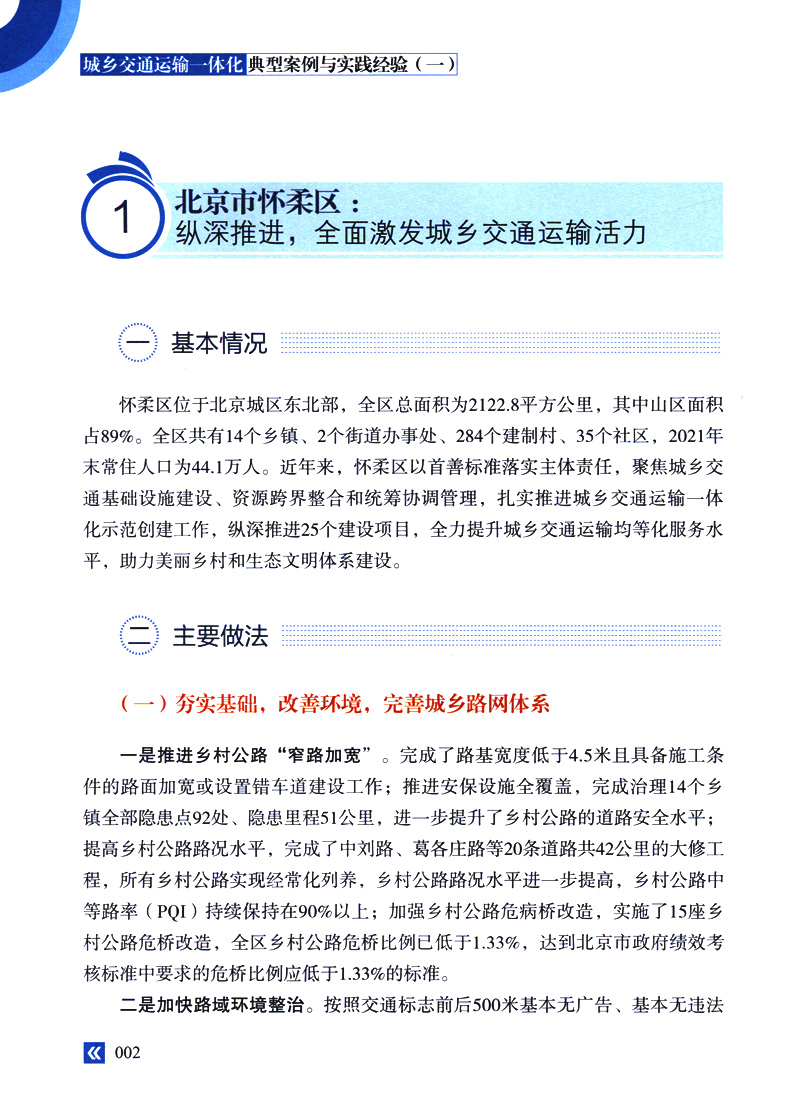 城乡交通运输一体化典型案例与实践经验（一）

1 北京市怀柔区：
纵深推进，全面激发城乡交通运输活力

一 基本情况

怀柔区位于北京城区东北部，全区总面积为2122.8平方公里，其中山区面积占89%。全区共有14个乡镇、2个街道办事处、284个建制村、35个社区，2021年末常住人口为44.1万人。近年来，怀柔区以首善标准落实主体责任，聚焦城乡交通基础设施建设、资源跨界整合和统筹协调管理，扎实推进城乡交通运输一体化示范创建工作，纵深推进25个建设项目，全力提升城乡交通运输均等化服务水平，助力美丽乡村和生态文明体系建设。

二 主要做法

（一）夯实基础，改善环境，完善城乡路网体系

一是推进乡村公路“窄路加宽”。完成了路基宽度低于4.5米且具备施工条件的路面加宽或设置错车道建设工作；推进安保设施全覆盖，完成治理14个乡镇全部隐患点92处、隐患里程51公里，进一步提升了乡村公路的道路安全水平；提高乡村公路路况水平，完成了中刘路、葛各庄路等20条道路共42公里的大修工程，所有乡村公路实现经常化列养，乡村公路路况水平进一步提高，乡村公路中等路率（PQI）持续保持在90%以上；加强乡村公路危病桥改造，实施了15座乡村公路危桥改造，全区乡村公路危桥比例已低于1.33%，达到北京市政府绩效考核标准中要求的危桥比例应低于1.33%的标准。

二是加快路域环境整治。按照交通标志前后500米基本无广告、基本无违法

002